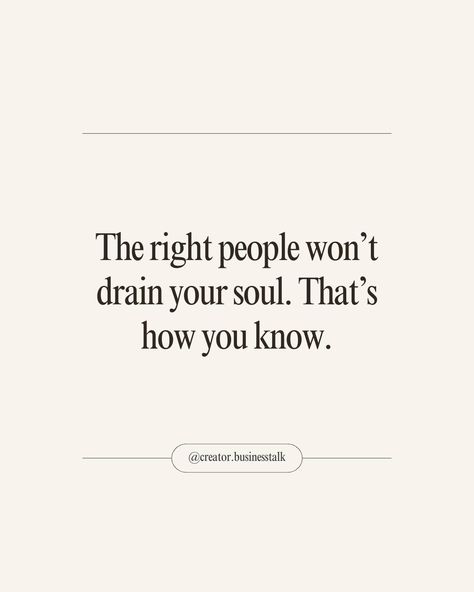 The right people won’t drain your soul. That’s how you know.

@creator.businesstalk